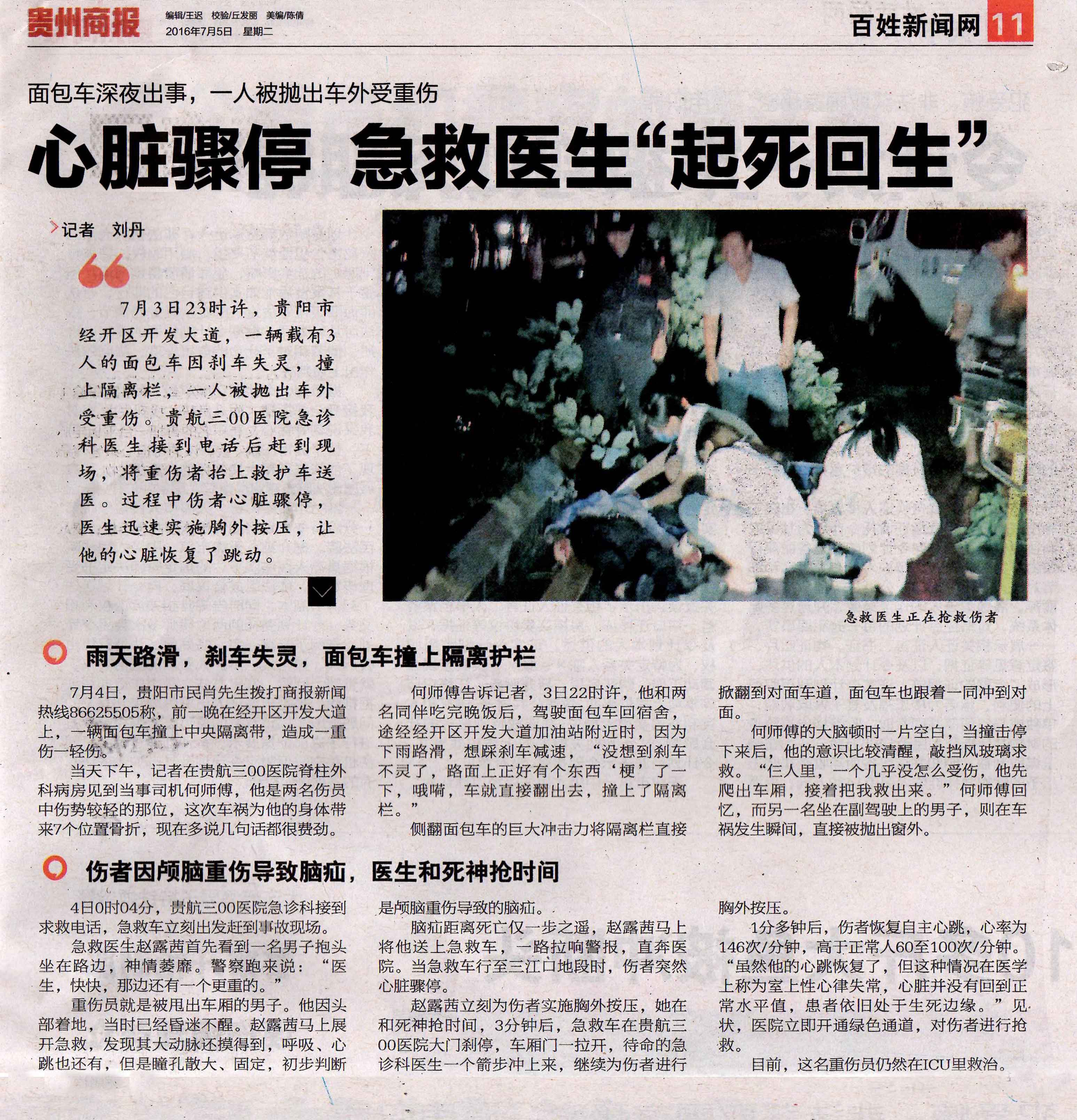 贵州商报 编辑/王迟 校验/丘发丽 美编/陈倩
2016年7月5日 星期二

百姓新闻网 11

面包车深夜出事，一人被抛出车外受重伤

心脏骤停 急救医生“起死回生”

记者 刘丹

7月3日23时许，贵阳市经开区开发大道，一辆载有3人的面包车因刹车失灵，撞上隔离栏，一人被抛出车外受重伤。贵航三00医院急诊科医生接到电话后赶到现场，将重伤者抬上救护车送医。过程中伤者心脏骤停，医生迅速实施胸外按压，让他的心脏恢复了跳动。

急救医生正在抢救伤者

雨天路滑，刹车失灵，面包车撞上隔离护栏

7月4日，贵阳市民肖先生拨打商报新闻热线86625505称，前一晚在经开区开发大道上，一辆面包车撞上中央隔离带，造成一重伤一轻伤。

当天下午，记者在贵航三00医院脊柱外科病房见到当事司机何师傅，他是两名伤员中伤势较轻的那位，这次车祸为他的身体带来7个位置骨折，现在多说几句话都很费劲。

何师傅告诉记者，3日22时许，他和两名同伴吃完晚饭后，驾驶面包车回宿舍，途经经开区开发大道加油站附近时，因为下雨路滑，想踩刹车减速，“没想到刹车不灵了，路面上正好有个东西‘梗’了一下，哦嗬，车就直接翻出去，撞上了隔离栏。”

侧翻面包车的巨大冲击力将隔离栏直接掀翻到对面车道，面包车也跟着一同冲到对面。

何师傅的大脑顿时一片空白，当撞击停下来后，他的意识比较清醒，敲挡风玻璃求救。“仨人里，一个几乎没怎么受伤，他先爬出车厢，接着把我救出来。”何师傅回忆，而另一名坐在副驾驶上的男子，则在车祸发生瞬间，直接被抛出窗外。

伤者因颅脑重伤导致脑疝，医生和死神抢时间

4日0时04分，贵航三00医院急诊科接到求救电话，急救车立刻出发赶到事故现场。

急救医生赵露茜首先看到一名男子抱头坐在路边，神情萎靡。警察跑来说：“医生，快快，那边还有一个更重的。”

重伤员就是被甩出车厢的男子。他因头部着地，当时已经昏迷不醒。赵露茜马上展开急救，发现其大动脉还摸得到，呼吸、心跳也还有，但是瞳孔散大、固定，初步判断是颅脑重伤导致的脑疝。

脑疝距离死亡仅一步之遥，赵露茜马上将他送上急救车，一路拉响警报，直奔医院。当急救车行至三江口地段时，伤者突然心脏骤停。

赵露茜立刻为伤者实施胸外按压，她在和死神抢时间，3分钟后，急救车在贵航三00医院大门刹停，车厢门一拉开，待命的急诊科医生一个箭步冲上来，继续为伤者进行胸外按压。

1分多钟后，伤者恢复自主心跳，心率为146次/分钟，高于正常人60至100次/分钟。“虽然他的心跳恢复了，但这种情况在医学上称为室上性心律失常，心脏并没有回到正常水平值，患者依旧处于生死边缘。”见状，医院立即开通绿色通道，对伤者进行抢救。

目前，这名重伤员仍然在ICU里救治。